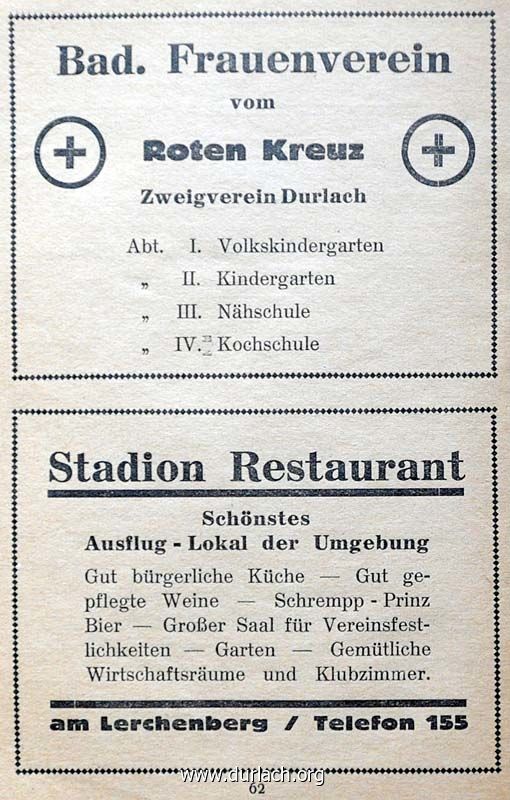 Bad. Frauenverein

vom

Roten Kreuz

Zweigverein Durlach

Abt. I. Volkskindergarten
„ II. Kindergarten
„ III. Nähschule
„ IV. Kochschule

Stadion Restaurant

Schönstes
Ausflug - Lokal der Umgebung

Gut bürgerliche Küche — Gut gepflegte Weine — Schrempp - Prinz Bier — Großer Saal für Vereinsfestlichkeiten — Garten — Gemütliche Wirtschaftsräume und Klubzimmer.

am Lerchenberg / Telefon 155

www.durlach.org

62